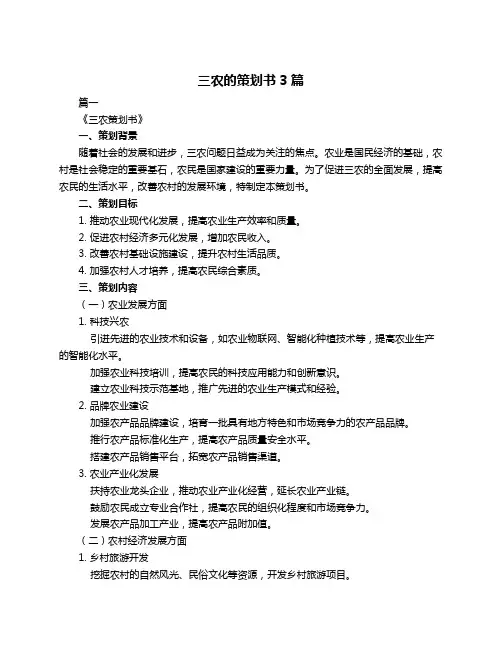 三农的策划书 3 篇

篇一

《三农策划书》

一、策划背景

随着社会的发展和进步，三农问题日益成为关注的焦点。农业是国民经济的基础，农村是社会稳定的重要基石，农民是国家建设的重要力量。为了促进三农的全面发展，提高农民的生活水平，改善农村的发展环境，特制定本策划书。

二、策划目标

1. 推动农业现代化发展，提高农业生产效率和质量。

2. 促进农村经济多元化发展，增加农民收入。

3. 改善农村基础设施建设，提升农村生活品质。

4. 加强农村人才培养，提高农民综合素质。

三、策划内容

（一）农业发展方面

1. 科技兴农

引进先进的农业技术和设备，如农业物联网、智能化种植技术等，提高农业生产的智能化水平。

加强农业科技培训，提高农民的科技应用能力和创新意识。

建立农业科技示范基地，推广先进的农业生产模式和经验。

2. 品牌农业建设

加强农产品品牌建设，培育一批具有地方特色和市场竞争力的农产品品牌。

推行农产品标准化生产，提高农产品质量安全水平。

搭建农产品销售平台，拓宽农产品销售渠道。

3. 农业产业化发展

扶持农业龙头企业，推动农业产业化经营，延长农业产业链。

鼓励农民成立专业合作社，提高农民的组织化程度和市场竞争力。

发展农产品加工产业，提高农产品附加值。

（二）农村经济发展方面

1. 乡村旅游开发

挖掘农村的自然风光、民俗文化等资源，开发乡村旅游项目。